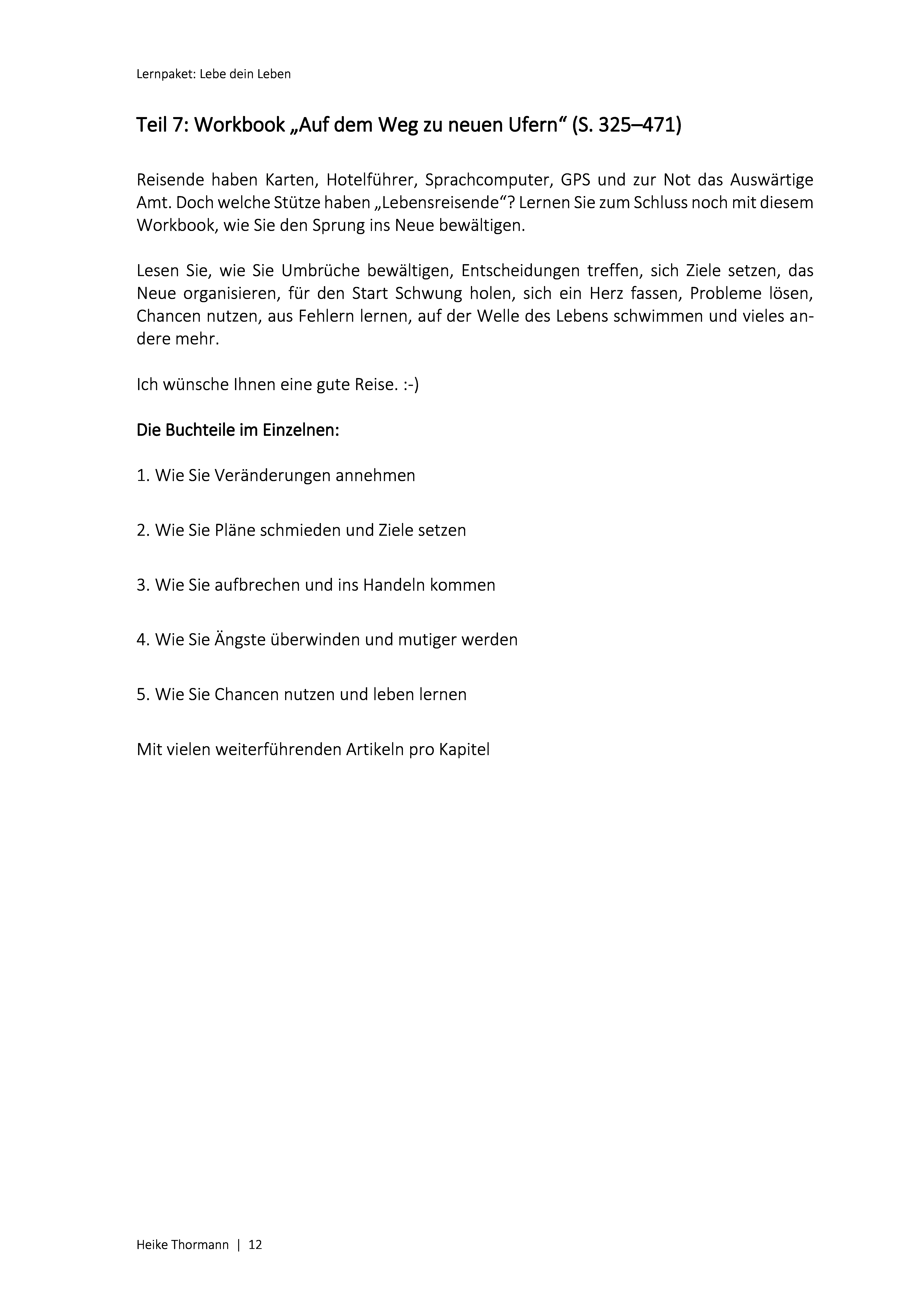 Lernpaket: Lebe dein Leben

Teil 7: Workbook „Auf dem Weg zu neuen Ufern“ (S. 325–471)

Reisende haben Karten, Hotelführer, Sprachcomputer, GPS und zur Not das Auswärtige Amt. Doch welche Stütze haben „Lebensreisende“? Lernen Sie zum Schluss noch mit diesem Workbook, wie Sie den Sprung ins Neue bewältigen.

Lesen Sie, wie Sie Umbrüche bewältigen, Entscheidungen treffen, sich Ziele setzen, das Neue organisieren, für den Start Schwung holen, sich ein Herz fassen, Probleme lösen, Chancen nutzen, aus Fehlern lernen, auf der Welle des Lebens schwimmen und vieles andere mehr.

Ich wünsche Ihnen eine gute Reise. :-)

Die Buchteile im Einzelnen:

1. Wie Sie Veränderungen annehmen

2. Wie Sie Pläne schmieden und Ziele setzen

3. Wie Sie aufbrechen und ins Handeln kommen

4. Wie Sie Ängste überwinden und mutiger werden

5. Wie Sie Chancen nutzen und leben lernen

Mit vielen weiterführenden Artikeln pro Kapitel

Heike Thormann | 12